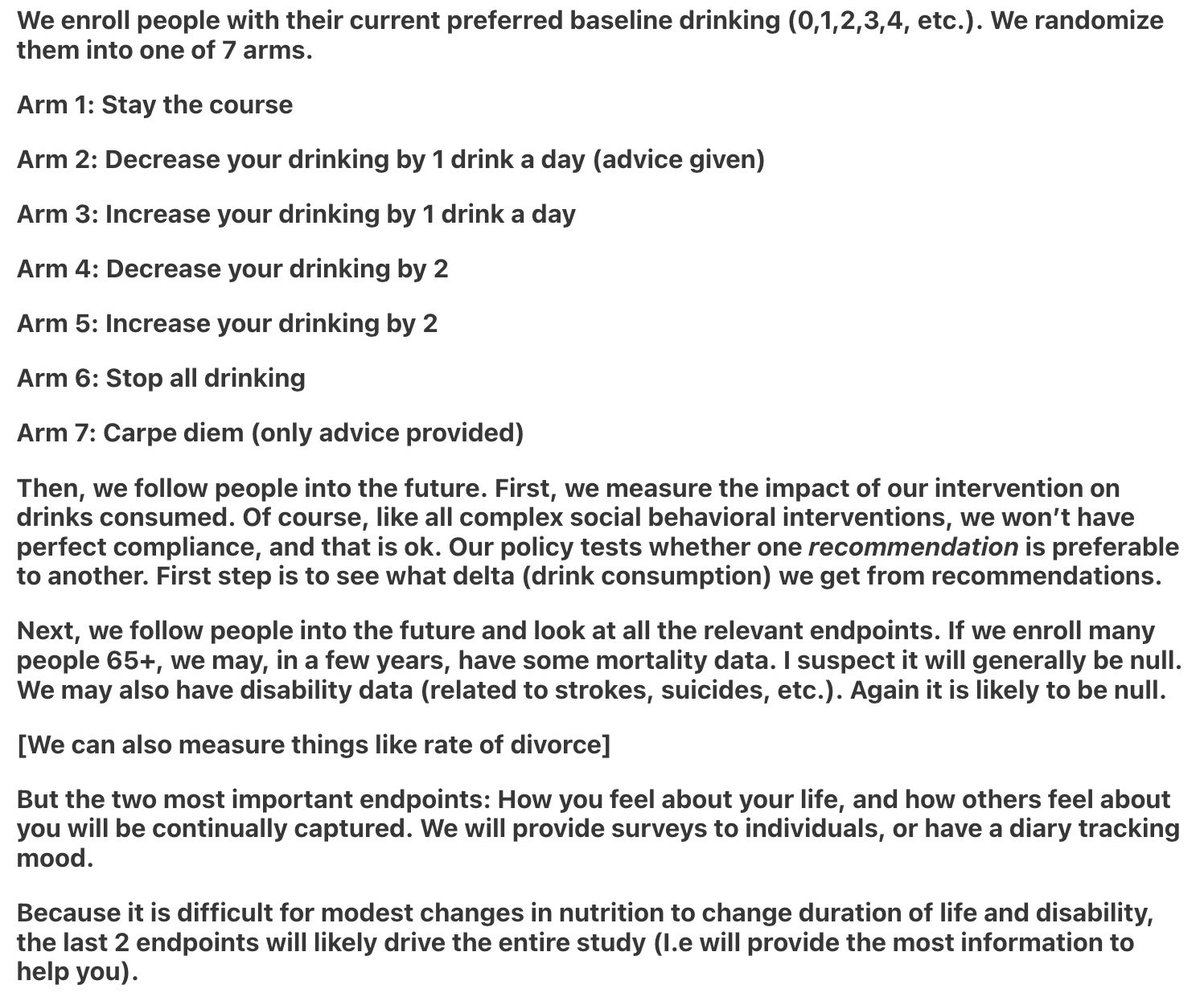 We enroll people with their current preferred baseline drinking (0,1,2,3,4, etc.). We randomize them into one of 7 arms.

Arm 1: Stay the course

Arm 2: Decrease your drinking by 1 drink a day (advice given)

Arm 3: Increase your drinking by 1 drink a day

Arm 4: Decrease your drinking by 2

Arm 5: Increase your drinking by 2

Arm 6: Stop all drinking

Arm 7: Carpe diem (only advice provided)

Then, we follow people into the future. First, we measure the impact of our intervention on drinks consumed. Of course, like all complex social behavioral interventions, we won't have perfect compliance, and that is ok. Our policy tests whether one recommendation is preferable to another. First step is to see what delta (drink consumption) we get from recommendations.

Next, we follow people into the future and look at all the relevant endpoints. If we enroll many people 65+, we may, in a few years, have some mortality data. I suspect it will generally be null. We may also have disability data (related to strokes, suicides, etc.). Again it is likely to be null.

[We can also measure things like rate of divorce]

But the two most important endpoints: How you feel about your life, and how others feel about you will be continually captured. We will provide surveys to individuals, or have a diary tracking mood.

Because it is difficult for modest changes in nutrition to change duration of life and disability, the last 2 endpoints will likely drive the entire study (I.e will provide the most information to help you).